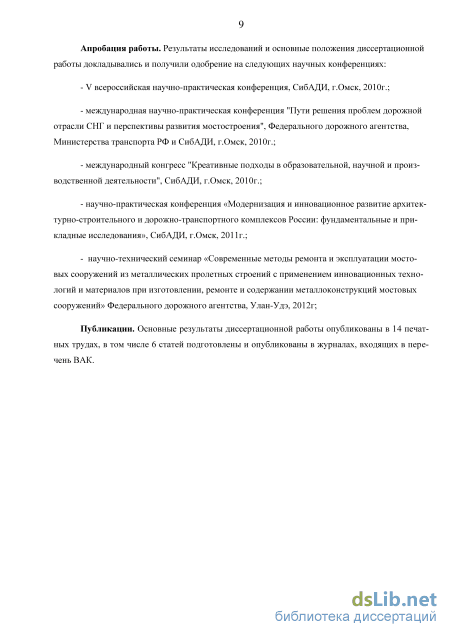 9

Апробация работы. Результаты исследований и основные положения диссертационной работы докладывались и получили одобрение на следующих научных конференциях:

- V всероссийская научно-практическая конференция, СибАДИ, г.Омск, 2010г.;

- международная научно-практическая конференция "Пути решения проблем дорожной отрасли СНГ и перспективы развития мостостроения", Федерального дорожного агентства, Министерства транспорта РФ и СибАДИ, г.Омск, 2010г.;

- международный конгресс "Креативные подходы в образовательной, научной и производственной деятельности", СибАДИ, г.Омск, 2010г.;

- научно-практическая конференция «Модернизация и инновационное развитие архитектурно-строительного и дорожно-транспортного комплексов России: фундаментальные и прикладные исследования», СибАДИ, г.Омск, 2011г.;

- научно-технический семинар «Современные методы ремонта и эксплуатации мостовых сооружений из металлических пролетных строений с применением инновационных технологий и материалов при изготовлении, ремонте и содержании металлоконструкций мостовых сооружений» Федерального дорожного агентства, Улан-Удэ, 2012г;

Публикации. Основные результаты диссертационной работы опубликованы в 14 печатных трудах, в том числе 6 статей подготовлены и опубликованы в журналах, входящих в перечень ВАК.

dsLib.net
библиотека диссертаций